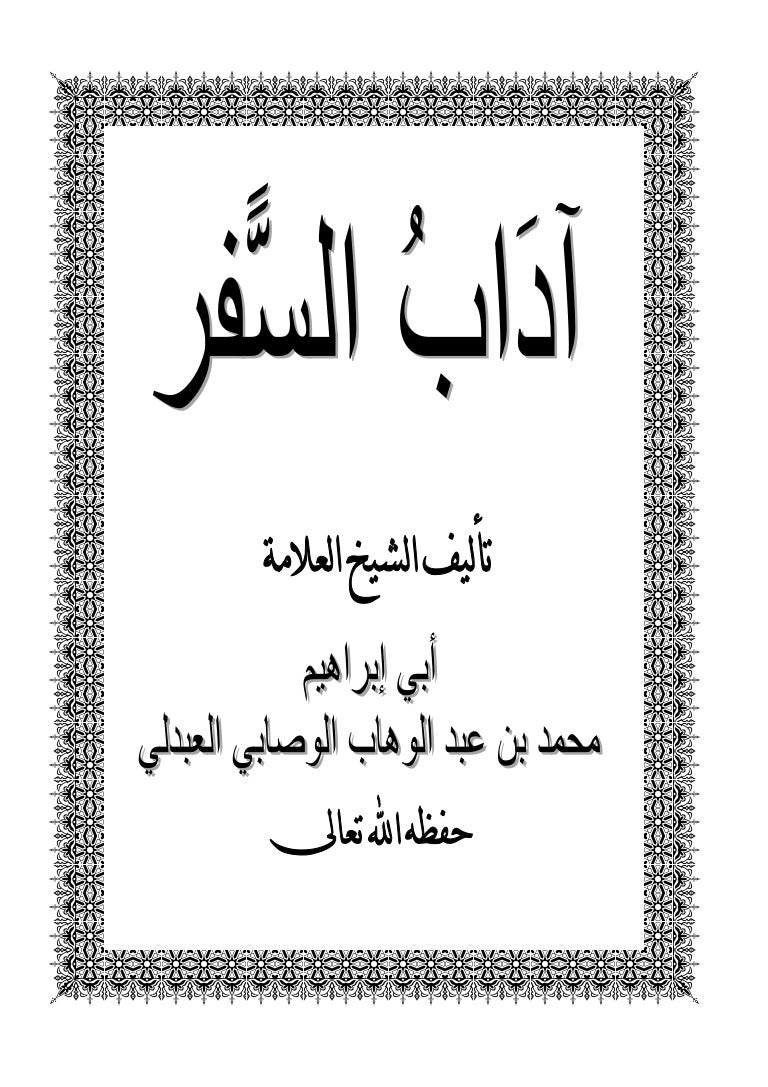 آدَابُ السَّفَر

تأليف الشيخ العلامة

أبي إبراهيم

محمد بن عبد الوهاب الوصابي العبدلي

حفظه الله تعالى